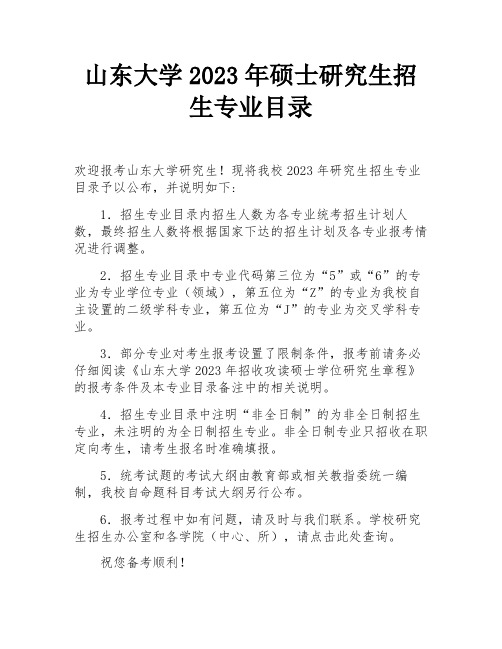 山东大学 2023 年硕士研究生招生专业目录

欢迎报考山东大学研究生！现将我校 2023 年研究生招生专业目录予以公布，并说明如下：

1. 招生专业目录内招生人数为各专业统考招生计划人数，最终招生人数将根据国家下达的招生计划及各专业报考情况进行调整。

2. 招生专业目录中专业代码第三位为“5”或“6”的专业为专业学位专业（领域），第五位为“Z”的专业为我校自主设置的二级学科专业，第五位为“J”的专业为交叉学科专业。

3. 部分专业对考生报考设置了限制条件，报考前请务必仔细阅读《山东大学 2023 年招收攻读硕士学位研究生章程》的报考条件及本专业目录备注中的相关说明。

4. 招生专业目录中注明“非全日制”的为非全日制招生专业，未注明的为全日制招生专业。非全日制专业只招收在职定向考生，请考生报名时准确填报。

5. 统考试题的考试大纲由教育部或相关教指委统一编制，我校自命题科目考试大纲另行公布。

6. 报考过程中如有问题，请及时与我们联系。学校研究生招生办公室和各学院（中心、所），请点击此处查询。

祝您备考顺利！